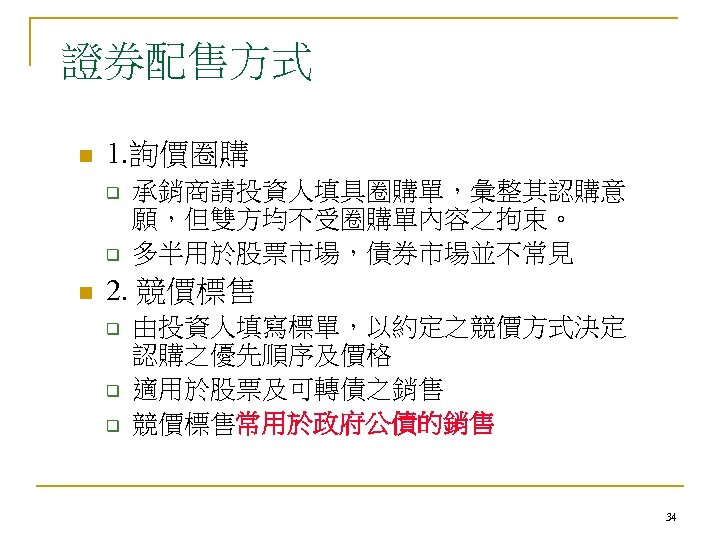 證券配售方式

1.詢價圈購

承銷商請投資人填具圈購單，彙整其認購意願，但雙方均不受圈購單內容之拘束。

多半用於股票市場，債券市場並不常見

2. 競價標售

由投資人填寫標單，以約定之競價方式決定認購之優先順序及價格

適用於股票及可轉債之銷售

競價標售常用於政府公債的銷售

34